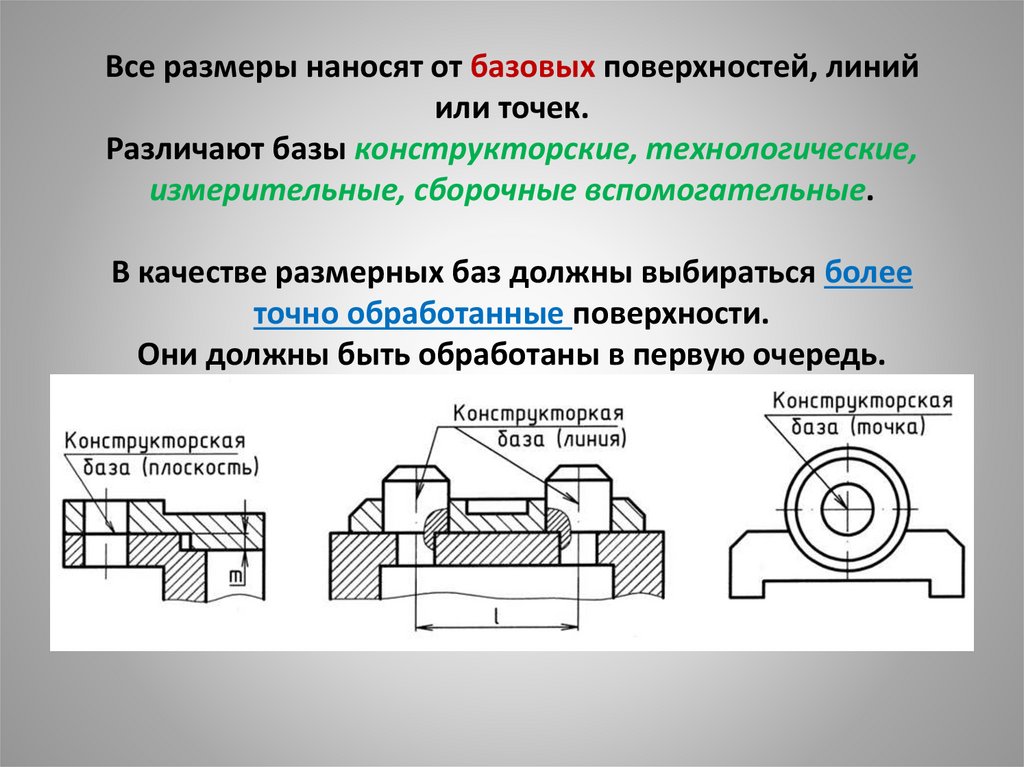 Все размеры наносят от базовых поверхностей, линий или точек.
Различают базы конструкторские, технологические, измерительные, сборочные вспомогательные.

В качестве размерных баз должны выбираться более точно обработанные поверхности.
Они должны быть обработаны в первую очередь.

Конструкторская база (плоскость)

m

Конструкторкая база (линия)

l

Конструкторская база (точка)